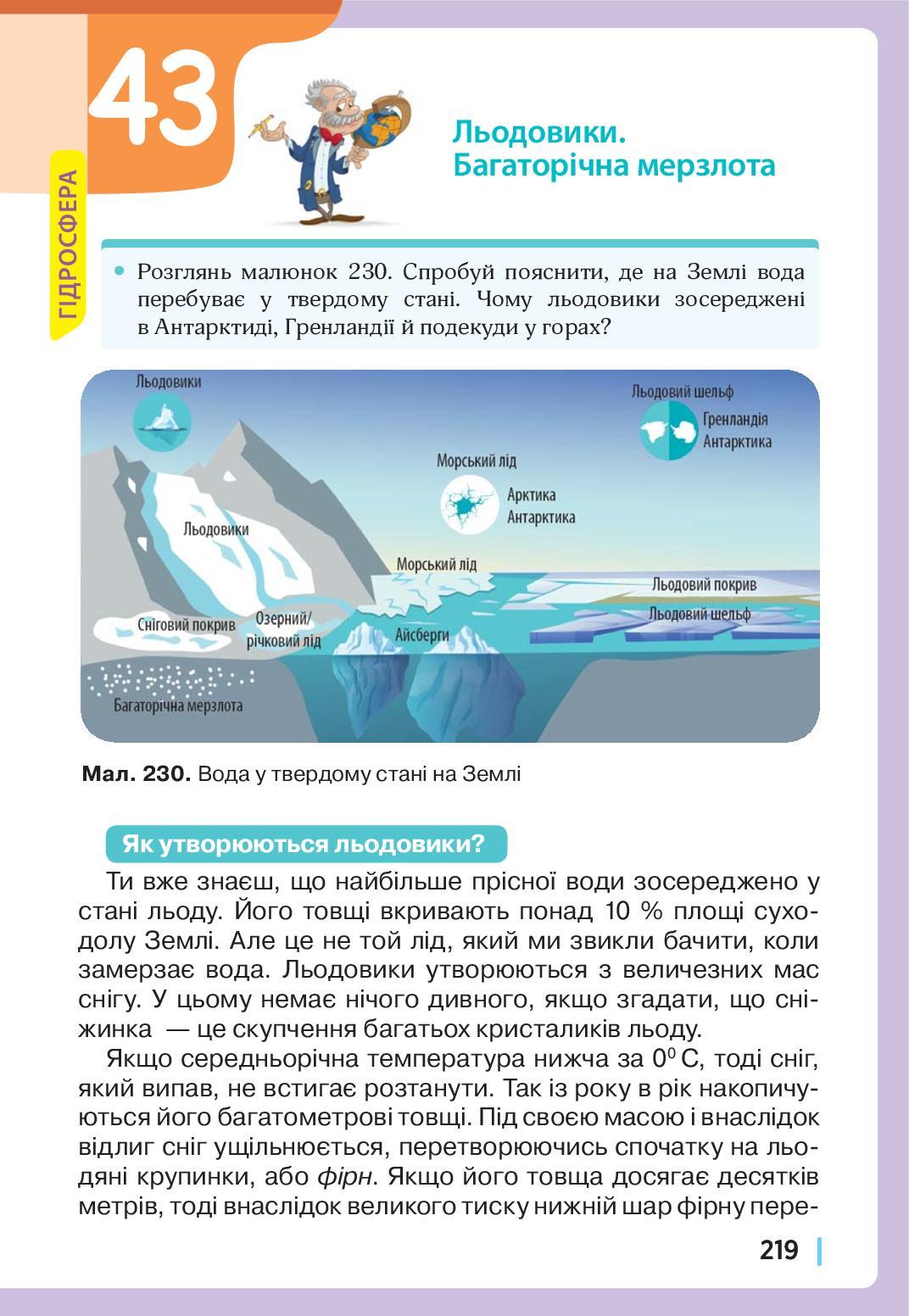 43

ГІДРОСФЕРА

Льодовики. Багаторічна мерзлота

• Розглянь малюнок 230. Спробуй пояснити, де на Землі вода перебуває у твердому стані. Чому льодовики зосереджені в Антарктиді, Гренландії й подекуди у горах?

Льодовики

Льодовий шельф
Гренландія
Антарктика

Морський лід
Арктика
Антарктика

Льодовики

Морський лід

Льодовий покрив

Льодовий шельф

Сніговий покрив

Озерний/ річковий лід

Айсберги

Багаторічна мерзлота

Мал. 230. Вода у твердому стані на Землі

Як утворюються льодовики?

Ти вже знаєш, що найбільше прісної води зосереджено у стані льоду. Його товщі вкривають понад 10 % площі суходолу Землі. Але це не той лід, який ми звикли бачити, коли замерзає вода. Льодовики утворюються з величезних мас снігу. У цьому немає нічого дивного, якщо згадати, що сніжинка — це скупчення багатьох кристаликів льоду.

Якщо середньорічна температура нижча за $0^0$ С, тоді сніг, який випав, не встигає розтанути. Так із року в рік накопичуються його багатометрові товщі. Під своєю масою і внаслідок відлиг сніг ущільнюється, перетворюючись спочатку на льодяні крупинки, або фірн. Якщо його товща досягає десятків метрів, тоді внаслідок великого тиску нижній шар фірну пере-

219